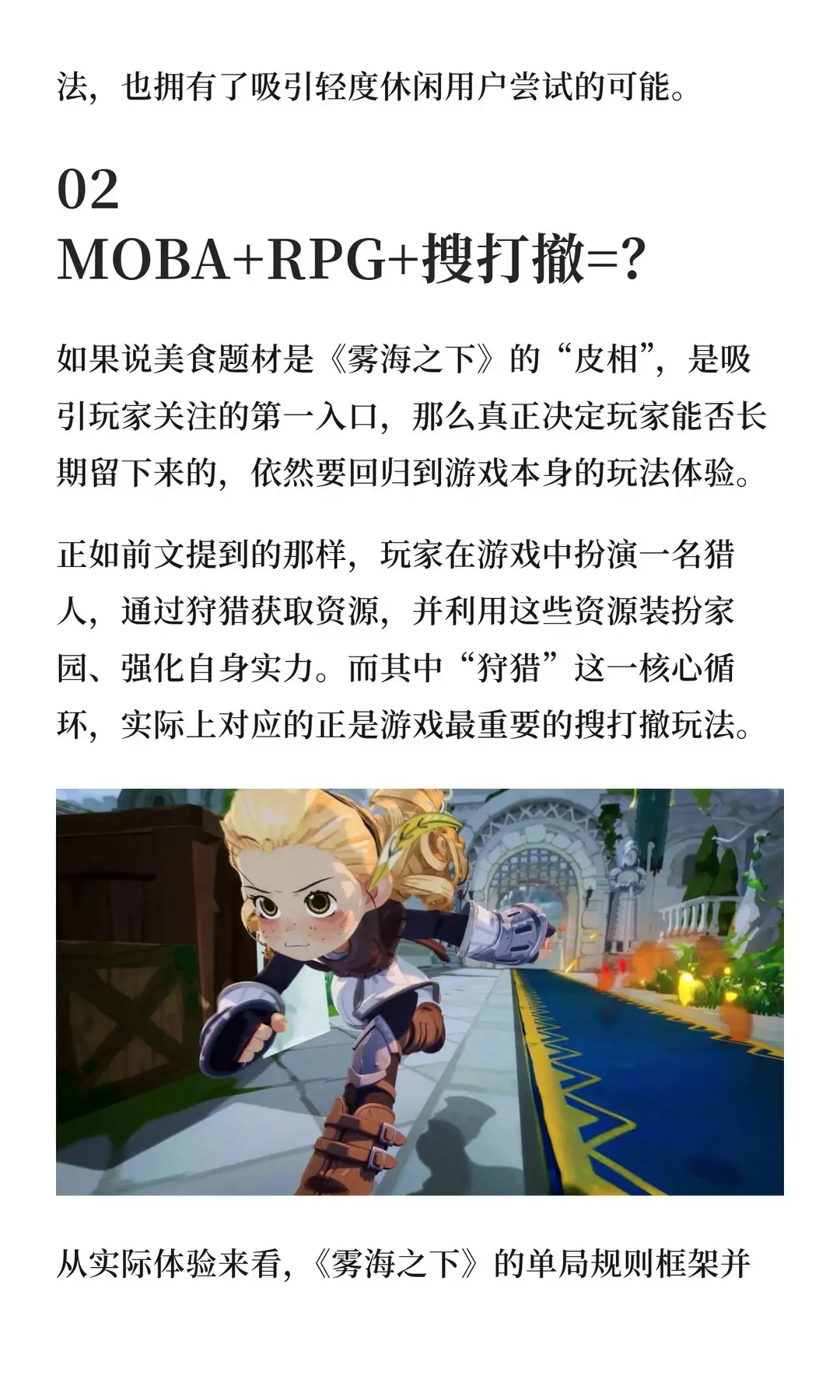 法，也拥有了吸引轻度休闲用户尝试的可能。

02
MOBA+RPG+搜打撤=?

如果说美食题材是《雾海之下》的“皮相”，是吸引玩家关注的第一入口，那么真正决定玩家能否长期留下来的，依然要回归到游戏本身的玩法体验。

正如前文提到的那样，玩家在游戏中扮演一名猎人，通过狩猎获取资源，并利用这些资源装扮家园、强化自身实力。而其中“狩猎”这一核心循环，实际上对应的正是游戏最重要的搜打撤玩法。

从实际体验来看，《雾海之下》的单局规则框架并